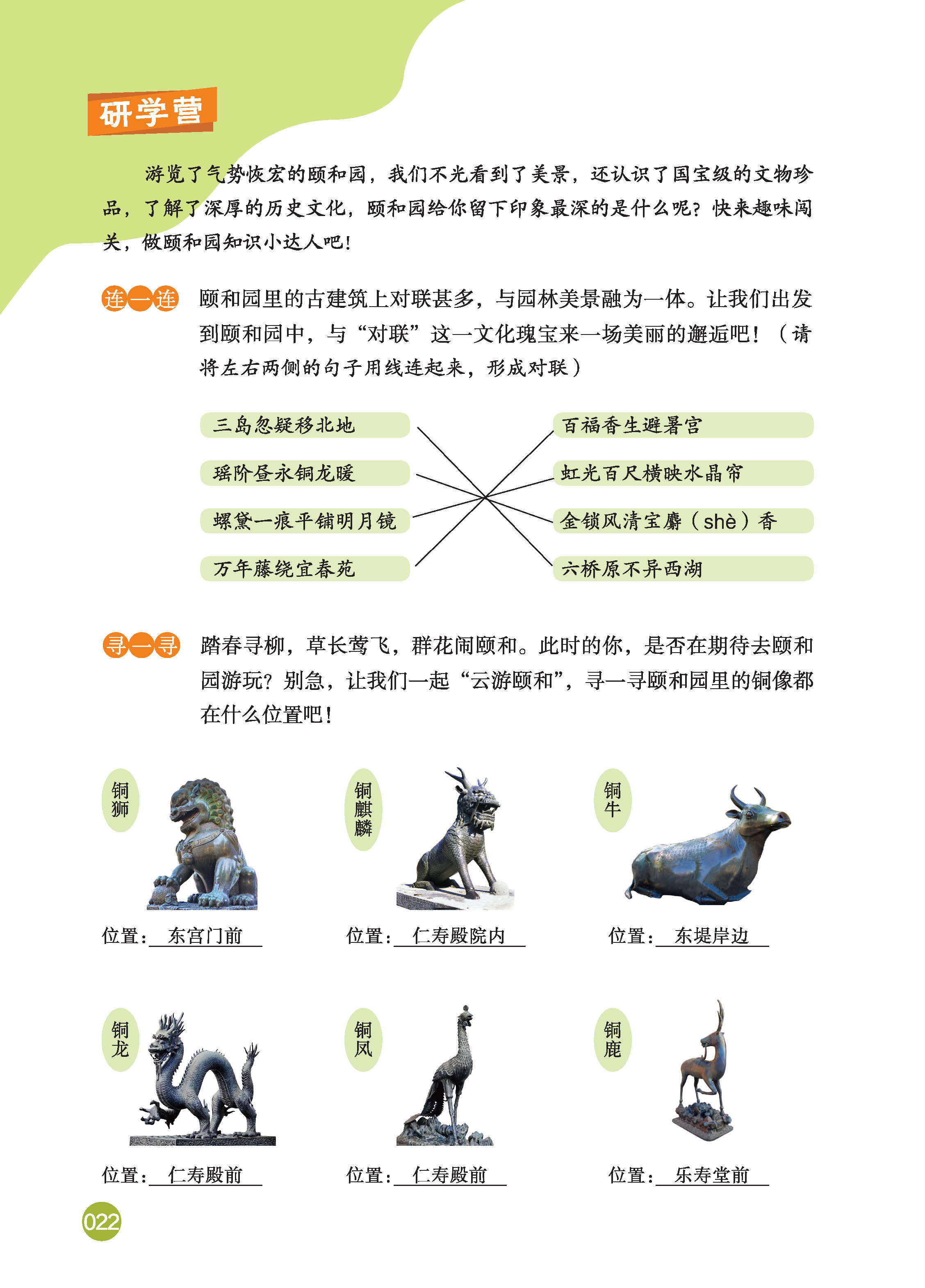 研学营

游览了气势恢宏的颐和园，我们不光看到了美景，还认识了国宝级的文物珍品，了解了深厚的历史文化，颐和园给你留下印象最深的是什么呢？快来趣味闯关，做颐和园知识小达人吧！

连一连 颐和园里的古建筑上对联甚多，与园林美景融为一体。让我们出发到颐和园中，与“对联”这一文化瑰宝来一场美丽的邂逅吧！（请将左右两侧的句子用线连起来，形成对联）

三岛忽疑移北地
瑶阶昼永铜龙暖
螺黛一痕平铺明月镜
万年藤绕宜春苑

百福香生避暑宫
虹光百尺横映水晶帘
金锁风清宝麝（shè）香
六桥原不异西湖

寻一寻 踏春寻柳，草长莺飞，群花闹颐和。此时的你，是否在期待去颐和园游玩？别急，让我们一起“云游颐和”，寻一寻颐和园里的铜像都在什么位置吧！

铜狮
位置：东宫门前

铜麒麟
位置：仁寿殿院内

铜牛
位置：东堤岸边

铜龙
位置：仁寿殿前

铜凤
位置：仁寿殿前

铜鹿
位置：乐寿堂前

022